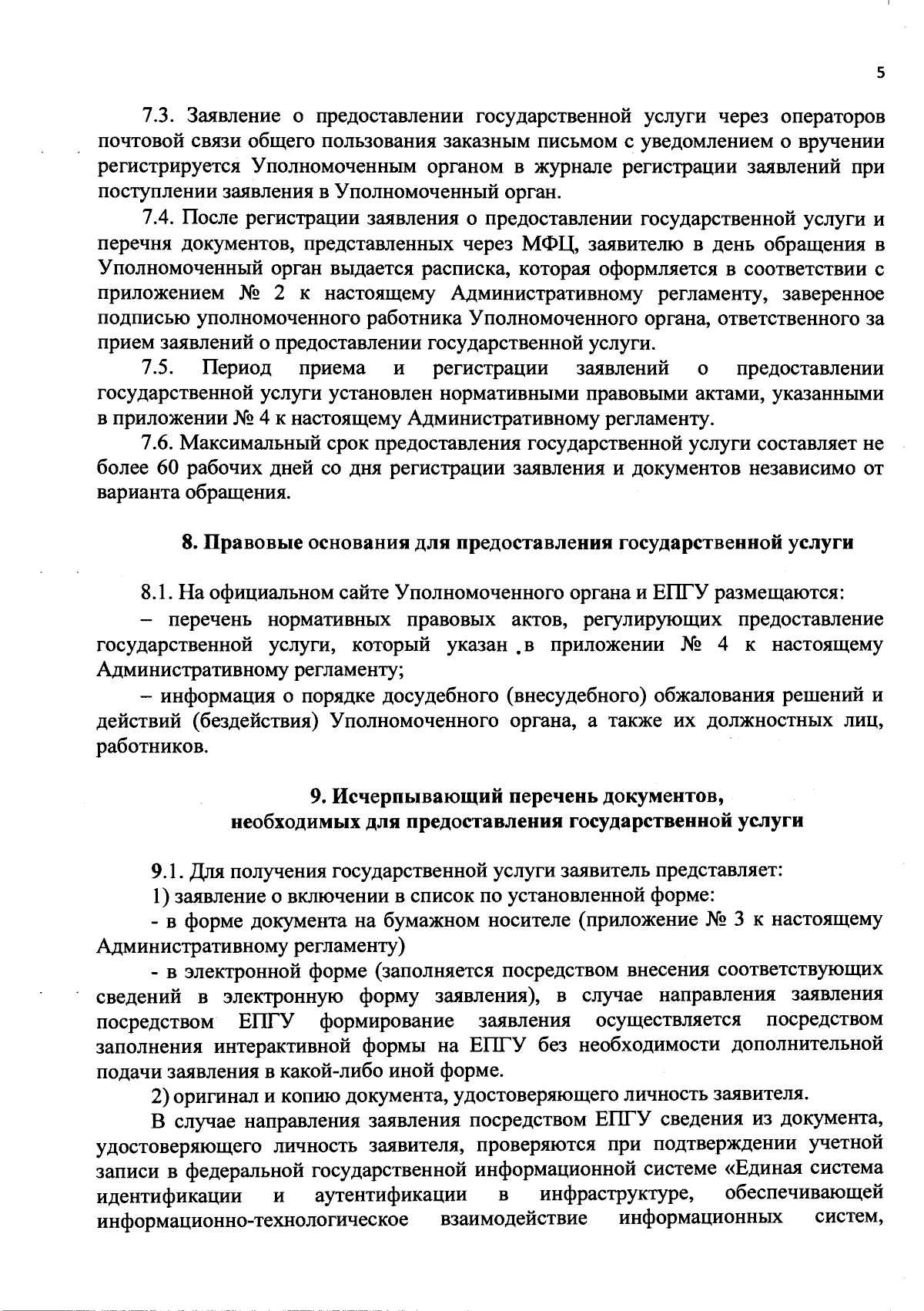 5

7.3. Заявление о предоставлении государственной услуги через операторов почтовой связи общего пользования заказным письмом с уведомлением о вручении регистрируется Уполномоченным органом в журнале регистрации заявлений при поступлении заявления в Уполномоченный орган.

7.4. После регистрации заявления о предоставлении государственной услуги и перечня документов, представленных через МФЦ, заявителю в день обращения в Уполномоченный орган выдается расписка, которая оформляется в соответствии с приложением № 2 к настоящему Административному регламенту, заверенное подписью уполномоченного работника Уполномоченного органа, ответственного за прием заявлений о предоставлении государственной услуги.

7.5. Период приема и регистрации заявлений о предоставлении государственной услуги установлен нормативными правовыми актами, указанными в приложении № 4 к настоящему Административному регламенту.

7.6. Максимальный срок предоставления государственной услуги составляет не более 60 рабочих дней со дня регистрации заявления и документов независимо от варианта обращения.

8. Правовые основания для предоставления государственной услуги

8.1. На официальном сайте Уполномоченного органа и ЕПГУ размещаются:

– перечень нормативных правовых актов, регулирующих предоставление государственной услуги, который указан в приложении № 4 к настоящему Административному регламенту;

– информация о порядке досудебного (внесудебного) обжалования решений и действий (бездействия) Уполномоченного органа, а также их должностных лиц, работников.

9. Исчерпывающий перечень документов, необходимых для предоставления государственной услуги

9.1. Для получения государственной услуги заявитель представляет:

1) заявление о включении в список по установленной форме:

- в форме документа на бумажном носителе (приложение № 3 к настоящему Административному регламенту)

- в электронной форме (заполняется посредством внесения соответствующих сведений в электронную форму заявления), в случае направления заявления посредством ЕПГУ формирование заявления осуществляется посредством заполнения интерактивной формы на ЕПГУ без необходимости дополнительной подачи заявления в какой-либо иной форме.

2) оригинал и копию документа, удостоверяющего личность заявителя.

В случае направления заявления посредством ЕПГУ сведения из документа, удостоверяющего личность заявителя, проверяются при подтверждении учетной записи в федеральной государственной информационной системе «Единая система идентификации и аутентификации в инфраструктуре, обеспечивающей информационно-технологическое взаимодействие информационных систем,